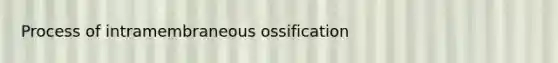 Process of intramembraneous ossification